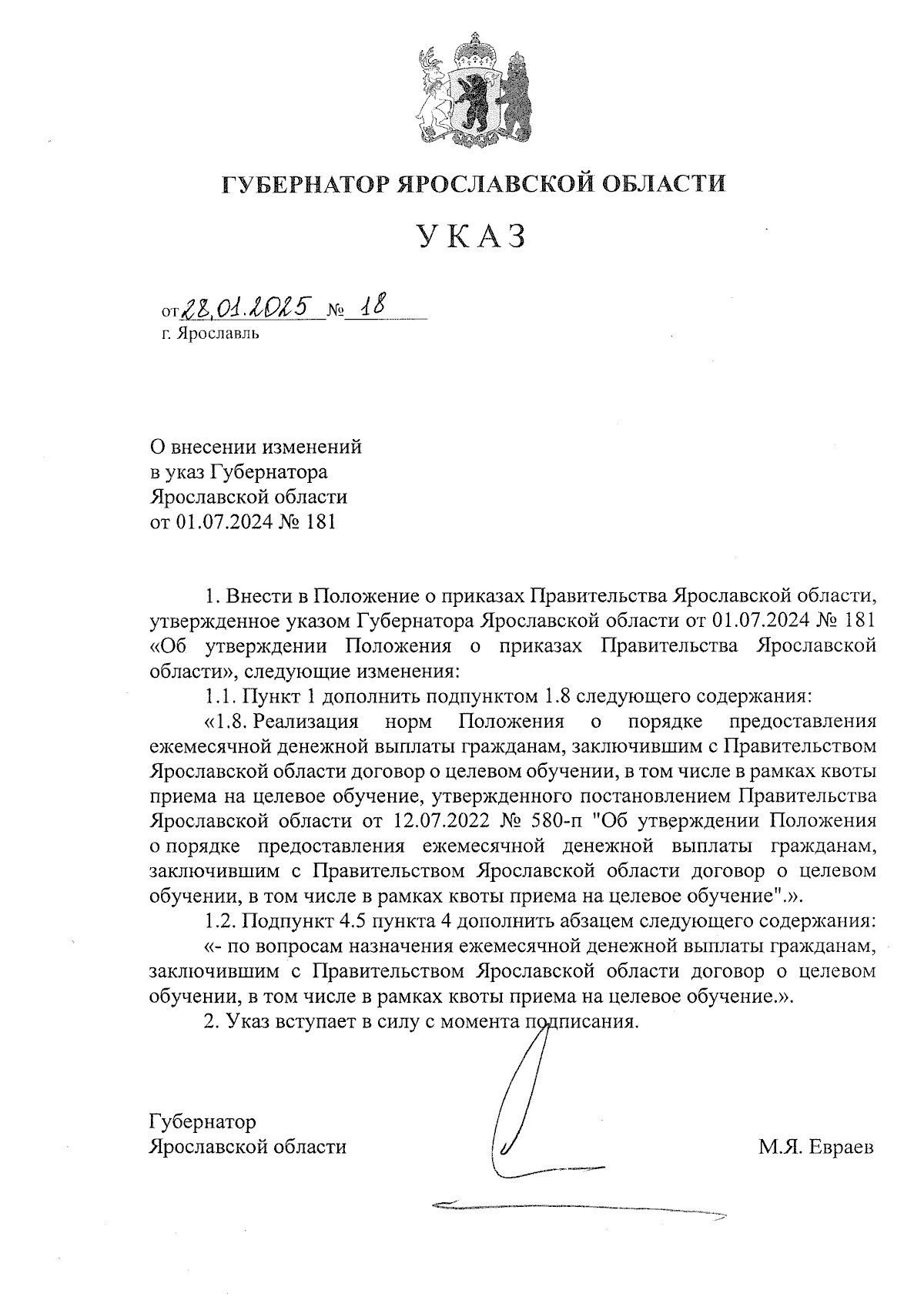 ГУБЕРНАТОР ЯРОСЛАВСКОЙ ОБЛАСТИ

УКАЗ

от 28.01.2025 № 18
г. Ярославль

О внесении изменений
в указ Губернатора
Ярославской области
от 01.07.2024 № 181

1. Внести в Положение о приказах Правительства Ярославской области, утвержденное указом Губернатора Ярославской области от 01.07.2024 № 181 «Об утверждении Положения о приказах Правительства Ярославской области», следующие изменения:

1.1. Пункт 1 дополнить подпунктом 1.8 следующего содержания:

«1.8. Реализация норм Положения о порядке предоставления ежемесячной денежной выплаты гражданам, заключившим с Правительством Ярославской области договор о целевом обучении, в том числе в рамках квоты приема на целевое обучение, утвержденного постановлением Правительства Ярославской области от 12.07.2022 № 580-п "Об утверждении Положения о порядке предоставления ежемесячной денежной выплаты гражданам, заключившим с Правительством Ярославской области договор о целевом обучении, в том числе в рамках квоты приема на целевое обучение".».

1.2. Подпункт 4.5 пункта 4 дополнить абзацем следующего содержания:

«- по вопросам назначения ежемесячной денежной выплаты гражданам, заключившим с Правительством Ярославской области договор о целевом обучении, в том числе в рамках квоты приема на целевое обучение.».

2. Указ вступает в силу с момента подписания.

Губернатор
Ярославской области

М.Я. Евраев